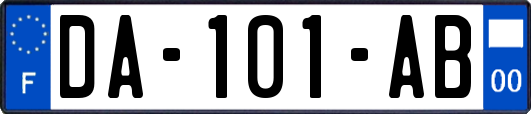 F
DA-101-AB
00